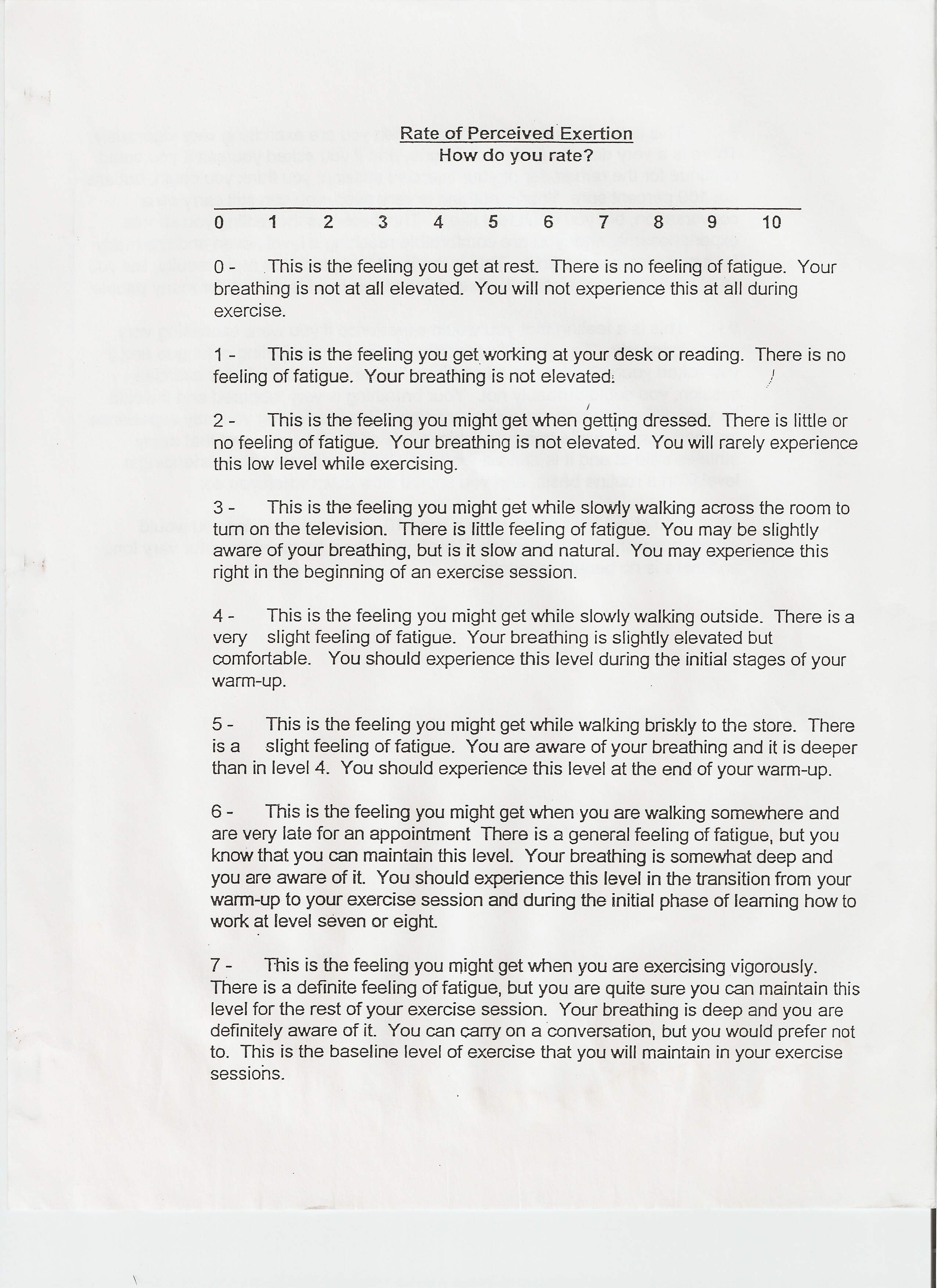 Rate of Perceived Exertion
How do you rate?

0 1 2 3 4 5 6 7 8 9 10

0 - This is the feeling you get at rest. There is no feeling of fatigue. Your breathing is not at all elevated. You will not experience this at all during exercise.

1 - This is the feeling you get working at your desk or reading. There is no feeling of fatigue. Your breathing is not elevated.

2 - This is the feeling you might get when getting dressed. There is little or no feeling of fatigue. Your breathing is not elevated. You will rarely experience this low level while exercising.

3 - This is the feeling you might get while slowly walking across the room to turn on the television. There is little feeling of fatigue. You may be slightly aware of your breathing, but is it slow and natural. You may experience this right in the beginning of an exercise session.

4 - This is the feeling you might get while slowly walking outside. There is a very slight feeling of fatigue. Your breathing is slightly elevated but comfortable. You should experience this level during the initial stages of your warm-up.

5 - This is the feeling you might get while walking briskly to the store. There is a slight feeling of fatigue. You are aware of your breathing and it is deeper than in level 4. You should experience this level at the end of your warm-up.

6 - This is the feeling you might get when you are walking somewhere and are very late for an appointment There is a general feeling of fatigue, but you know that you can maintain this level. Your breathing is somewhat deep and you are aware of it. You should experience this level in the transition from your warm-up to your exercise session and during the initial phase of learning how to work at level seven or eight.

7 - This is the feeling you might get when you are exercising vigorously. There is a definite feeling of fatigue, but you are quite sure you can maintain this level for the rest of your exercise session. Your breathing is deep and you are definitely aware of it. You can carry on a conversation, but you would prefer not to. This is the baseline level of exercise that you will maintain in your exercise sessions.